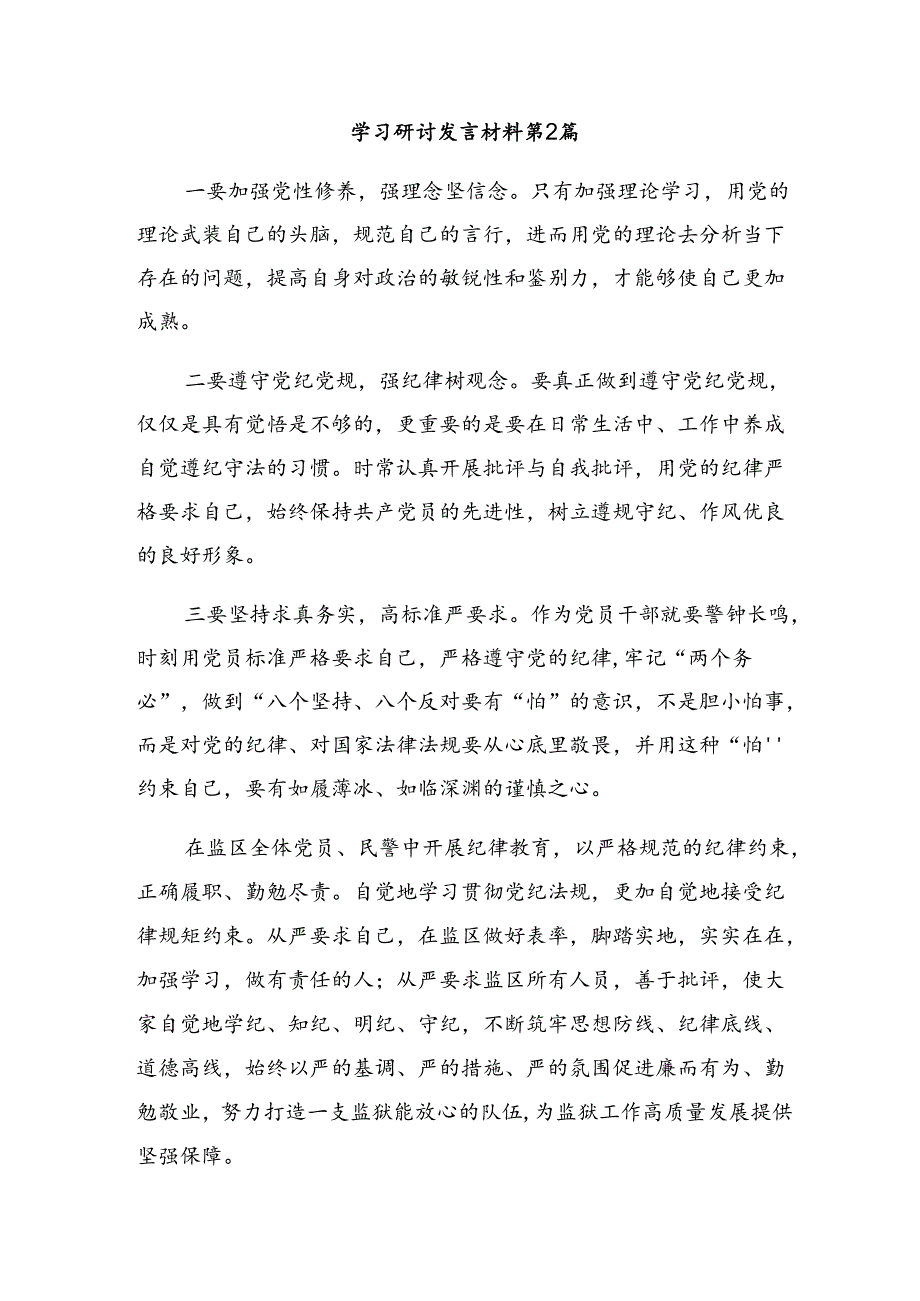 学习研讨发言材料第2篇

一要加强党性修养，强理念坚信念。只有加强理论学习，用党的理论武装自己的头脑，规范自己的言行，进而用党的理论去分析当下存在的问题，提高自身对政治的敏锐性和鉴别力，才能够使自己更加成熟。

二要遵守党纪党规，强纪律树观念。要真正做到遵守党纪党规，仅仅是具有觉悟是不够的，更重要的是要在日常生活中、工作中养成自觉遵纪守法的习惯。时常认真开展批评与自我批评，用党的纪律严格要求自己，始终保持共产党员的先进性，树立遵规守纪、作风优良的良好形象。

三要坚持求真务实，高标准严要求。作为党员干部就要警钟长鸣，时刻用党员标准严格要求自己，严格遵守党的纪律，牢记“两个务必”，做到“八个坚持、八个反对要有“怕”的意识，不是胆小怕事，而是对党的纪律、对国家法律法规要从心底里敬畏，并用这种“怕''约束自己，要有如履薄冰、如临深渊的谨慎之心。

在监区全体党员、民警中开展纪律教育，以严格规范的纪律约束，正确履职、勤勉尽责。自觉地学习贯彻党纪法规，更加自觉地接受纪律规矩约束。从严要求自己，在监区做好表率，脚踏实地，实实在在，加强学习，做有责任的人；从严要求监区所有人员，善于批评，使大家自觉地学纪、知纪、明纪、守纪，不断筑牢思想防线、纪律底线、道德高线，始终以严的基调、严的措施、严的氛围促进廉而有为、勤勉敬业，努力打造一支监狱能放心的队伍，为监狱工作高质量发展提供坚强保障。